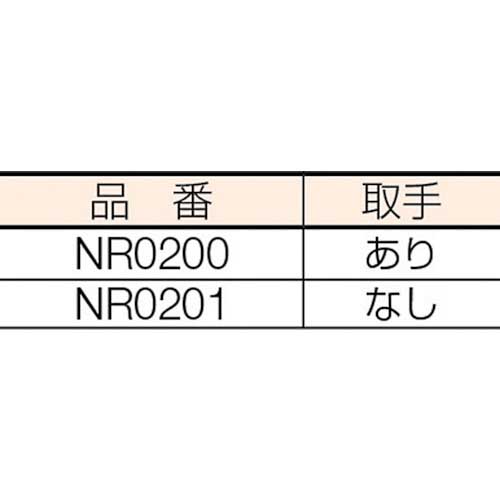 | 品　番 | 取手 |
|---|---|
| NR0200 | あり |
| NR0201 | なし |